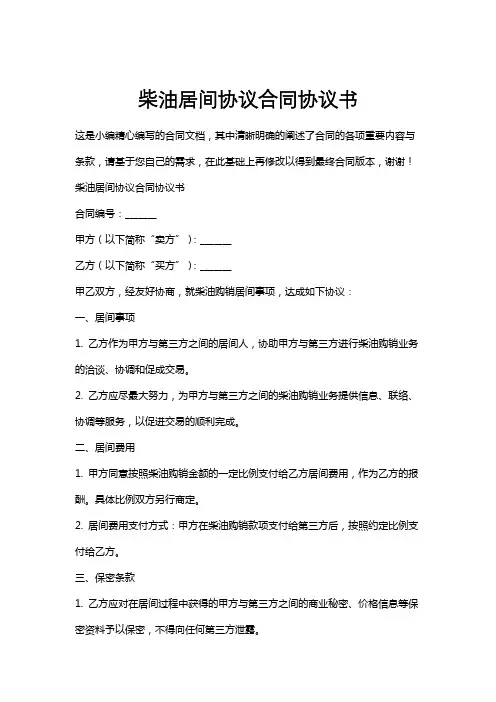 柴油居间协议合同协议书

这是小编精心编写的合同文档，其中清晰明确的阐述了合同的各项重要内容与条款，请基于您自己的需求，在此基础上再修改以得到最终合同版本，谢谢！

柴油居间协议合同协议书

合同编号：______

甲方（以下简称“卖方”）：______

乙方（以下简称“买方”）：______

甲乙双方，经友好协商，就柴油购销居间事项，达成如下协议：

一、居间事项

1. 乙方作为甲方与第三方之间的居间人，协助甲方与第三方进行柴油购销业务的洽谈、协调和促成交易。

2. 乙方应尽最大努力，为甲方与第三方之间的柴油购销业务提供信息、联络、协调等服务，以促进交易的顺利完成。

二、居间费用

1. 甲方同意按照柴油购销金额的一定比例支付给乙方居间费用，作为乙方的报酬。具体比例双方另行商定。

2. 居间费用支付方式：甲方在柴油购销款项支付给第三方后，按照约定比例支付给乙方。

三、保密条款

1. 乙方应对在居间过程中获得的甲方与第三方之间的商业秘密、价格信息等保密资料予以保密，不得向任何第三方泄露。